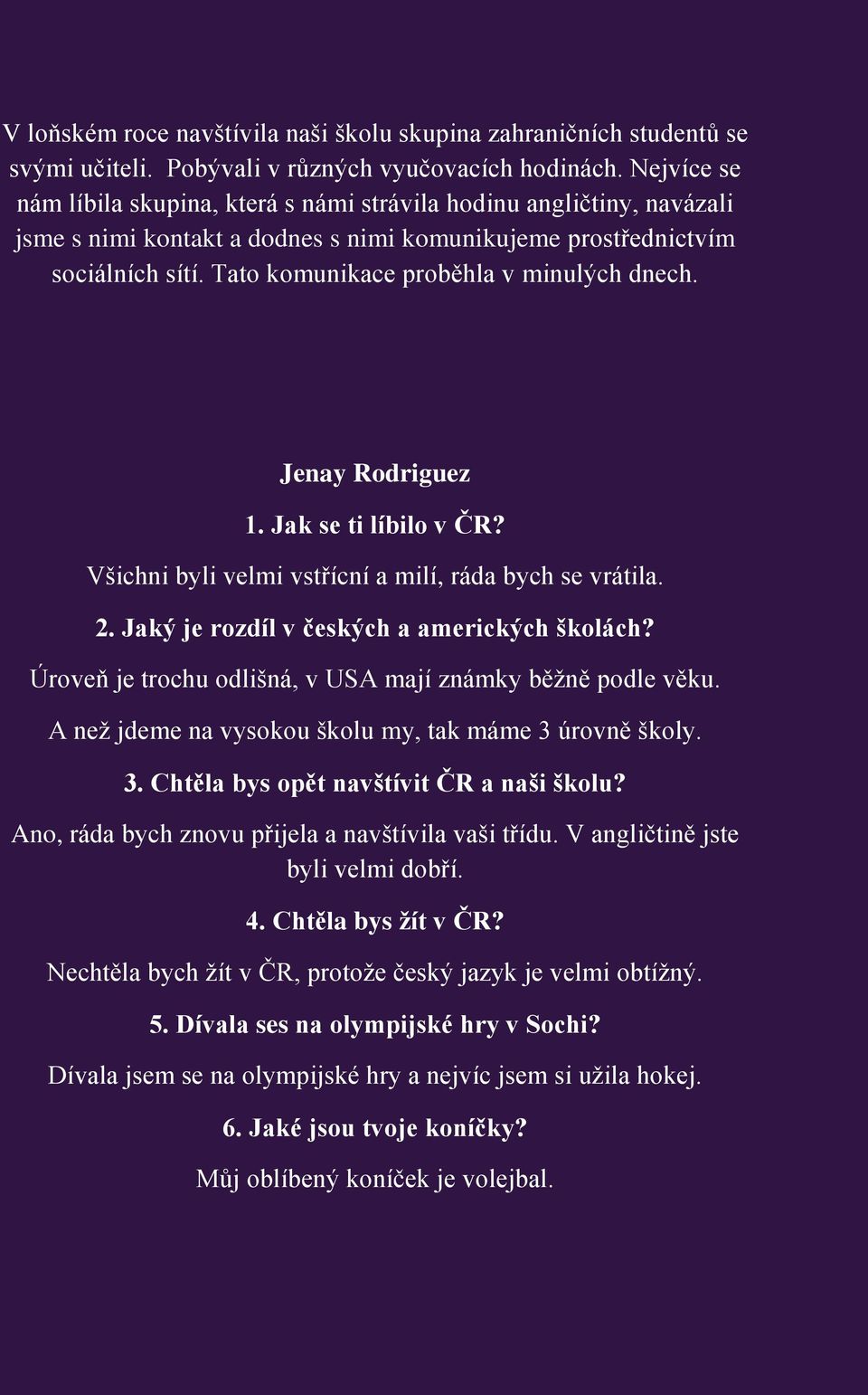 V loňském roce navštívila naši školu skupina zahraničních studentů se svými učiteli. Pobývali v různých vyučovacích hodinách. Nejvíce se nám líbila skupina, která s námi strávila hodinu angličtiny, navázali jsme s nimi kontakt a dodnes s nimi komunikujeme prostřednictvím sociálních sítí. Tato komunikace proběhla v minulých dnech.

Jenay Rodriguez

1. Jak se ti líbilo v ČR?

Všichni byli velmi vstřícní a milí, ráda bych se vrátila.

2. Jaký je rozdíl v českých a amerických školách?

Úroveň je trochu odlišná, v USA mají známky běžně podle věku.

A než jdeme na vysokou školu my, tak máme 3 úrovně školy.

3. Chtěla bys opět navštívit ČR a naši školu?

Ano, ráda bych znovu přijela a navštívila vaši třídu. V angličtině jste byli velmi dobří.

4. Chtěla bys žít v ČR?

Nechtěla bych žít v ČR, protože český jazyk je velmi obtížný.

5. Dívala ses na olympijské hry v Sochi?

Dívala jsem se na olympijské hry a nejvíc jsem si užila hokej.

6. Jaké jsou tvoje koníčky?

Můj oblíbený koníček je volejbal.